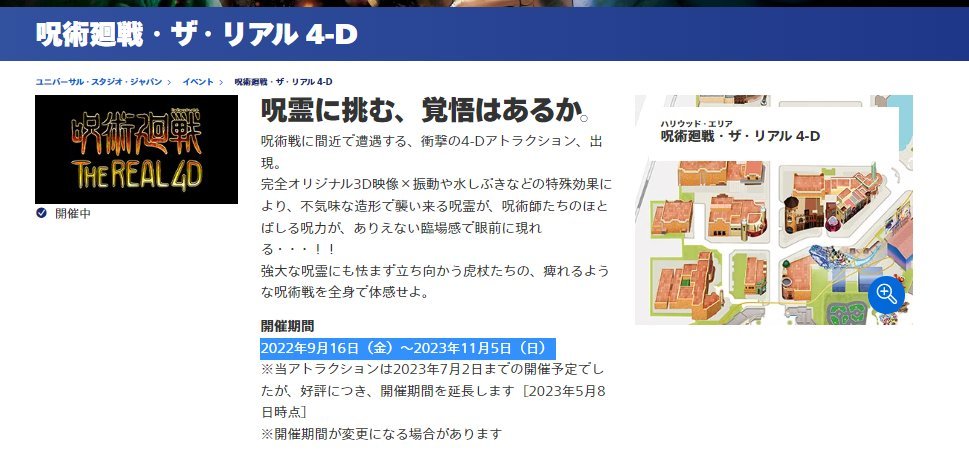 呪術廻戦・ザ・リアル 4-D

ユニバーサル・スタジオ・ジャパン › イベント › 呪術廻戦・ザ・リアル 4-D

呪術廻戦
THE REAL 4D

開催中

呪霊に挑む、覚悟はあるか。

呪術戦に間近で遭遇する、衝撃の4-Dアトラクション、出現。
完全オリジナル3D映像×振動や水しぶきなどの特殊効果により、不気味な造形で襲い来る呪霊が、呪術師たちのほとばしる呪力が、ありえない臨場感で眼前に現れる・・・！！
強大な呪霊にも怯まず立ち向かう虎杖たちの、痺れるような呪術戦を全身で体感せよ。

開催期間
2022年9月16日（金）～2023年11月5日（日）
※当アトラクションは2023年7月2日までの開催予定でしたが、好評につき、開催期間を延長します［2023年5月8日時点］
※開催期間が変更になる場合があります

ハリウッド・エリア
呪術廻戦・ザ・リアル 4-D